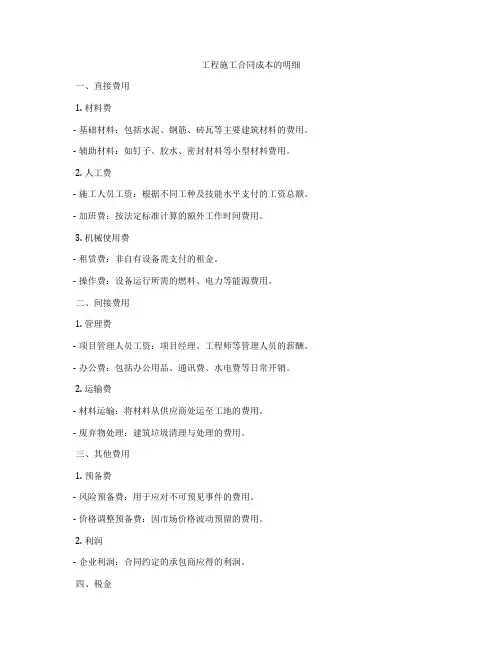 工程施工合同成本的明细

一、直接费用

1. 材料费

- 基础材料：包括水泥、钢筋、砖瓦等主要建筑材料的费用。

- 辅助材料：如钉子、胶水、密封材料等小型材料费用。

2. 人工费

- 施工人员工资：根据不同工种及技能水平支付的工资总额。

- 加班费：按法定标准计算的额外工作时间费用。

3. 机械使用费

- 租赁费：非自有设备需支付的租金。

- 操作费：设备运行所需的燃料、电力等能源费用。

二、间接费用

1. 管理费

- 项目管理人员工资：项目经理、工程师等管理人员的薪酬。

- 办公费：包括办公用品、通讯费、水电费等日常开销。

2. 运输费

- 材料运输：将材料从供应商处运至工地的费用。

- 废弃物处理：建筑垃圾清理与处理的费用。

三、其他费用

1. 预备费

- 风险预备费：用于应对不可预见事件的费用。

- 价格调整预备费：因市场价格波动预留的费用。

2. 利润

- 企业利润：合同约定的承包商应得的利润。

四、税金